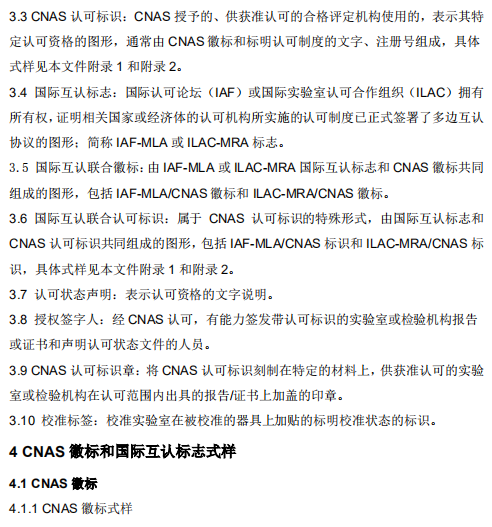 3.3 CNAS 认可标识：CNAS 授予的、供获准认可的合格评定机构使用的，表示其特定认可资格的图形，通常由 CNAS 徽标和标明认可制度的文字、注册号组成，具体式样见本文件附录 1 和附录 2。

3.4 国际互认标志：国际认可论坛（IAF）或国际实验室认可合作组织（ILAC）拥有所有权，证明相关国家或经济体的认可机构所实施的认可制度已正式签署了多边互认协议的图形；简称 IAF-MLA 或 ILAC-MRA 标志。

3.5 国际互认联合徽标：由 IAF-MLA 或 ILAC-MRA 国际互认标志和 CNAS 徽标共同组成的图形，包括 IAF-MLA/CNAS 徽标和 ILAC-MRA/CNAS 徽标。

3.6 国际互认联合认可标识：属于 CNAS 认可标识的特殊形式，由国际互认标志和 CNAS 认可标识共同组成的图形，包括 IAF-MLA/CNAS 标识和 ILAC-MRA/CNAS 标识，具体式样见本文件附录 1 和附录 2。

3.7 认可状态声明：表示认可资格的文字说明。

3.8 授权签字人：经 CNAS 认可，有能力签发带认可标识的实验室或检验机构报告或证书和声明认可状态文件的人员。

3.9 CNAS 认可标识章：将 CNAS 认可标识刻制在特定的材料上，供获准认可的实验室或检验机构在认可范围内出具的报告/证书上加盖的印章。

3.10 校准标签：校准实验室在被校准的器具上加贴的标明校准状态的标识。

4 CNAS 徽标和国际互认标志式样

4.1 CNAS 徽标

4.1.1 CNAS 徽标式样